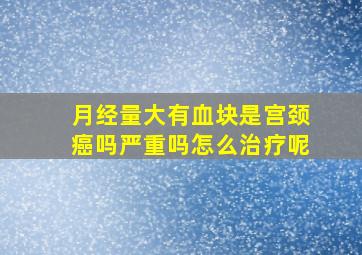 月经量大有血块是宫颈癌吗严重吗怎么治疗呢